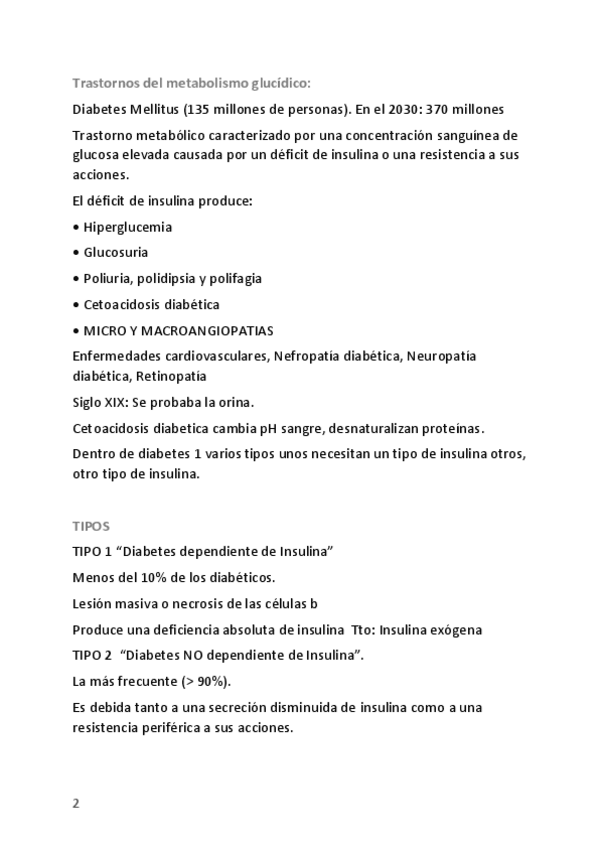 Trastornos del metabolismo glucídico:

Diabetes Mellitus (135 millones de personas). En el 2030: 370 millones

Trastorno metabólico caracterizado por una concentración sanguínea de glucosa elevada causada por un déficit de insulina o una resistencia a sus acciones.

El déficit de insulina produce:

• Hiperglucemia

• Glucosuria

• Poliuria, polidipsia y polifagia

• Cetoacidosis diabética

• MICRO Y MACROANGIOPATIAS

Enfermedades cardiovasculares, Nefropatía diabética, Neuropatía diabética, Retinopatía

Siglo XIX: Se probaba la orina.

Cetoacidosis diabetica cambia pH sangre, desnaturalizan proteínas.

Dentro de diabetes 1 varios tipos unos necesitan un tipo de insulina otros, otro tipo de insulina.

TIPOS

TIPO 1 “Diabetes dependiente de Insulina”

Menos del 10% de los diabéticos.

Lesión masiva o necrosis de las células b

Produce una deficiencia absoluta de insulina Tto: Insulina exógena

TIPO 2 “Diabetes NO dependiente de Insulina”.

La más frecuente (> 90%).

Es debida tanto a una secreción disminuida de insulina como a una resistencia periférica a sus acciones.

2